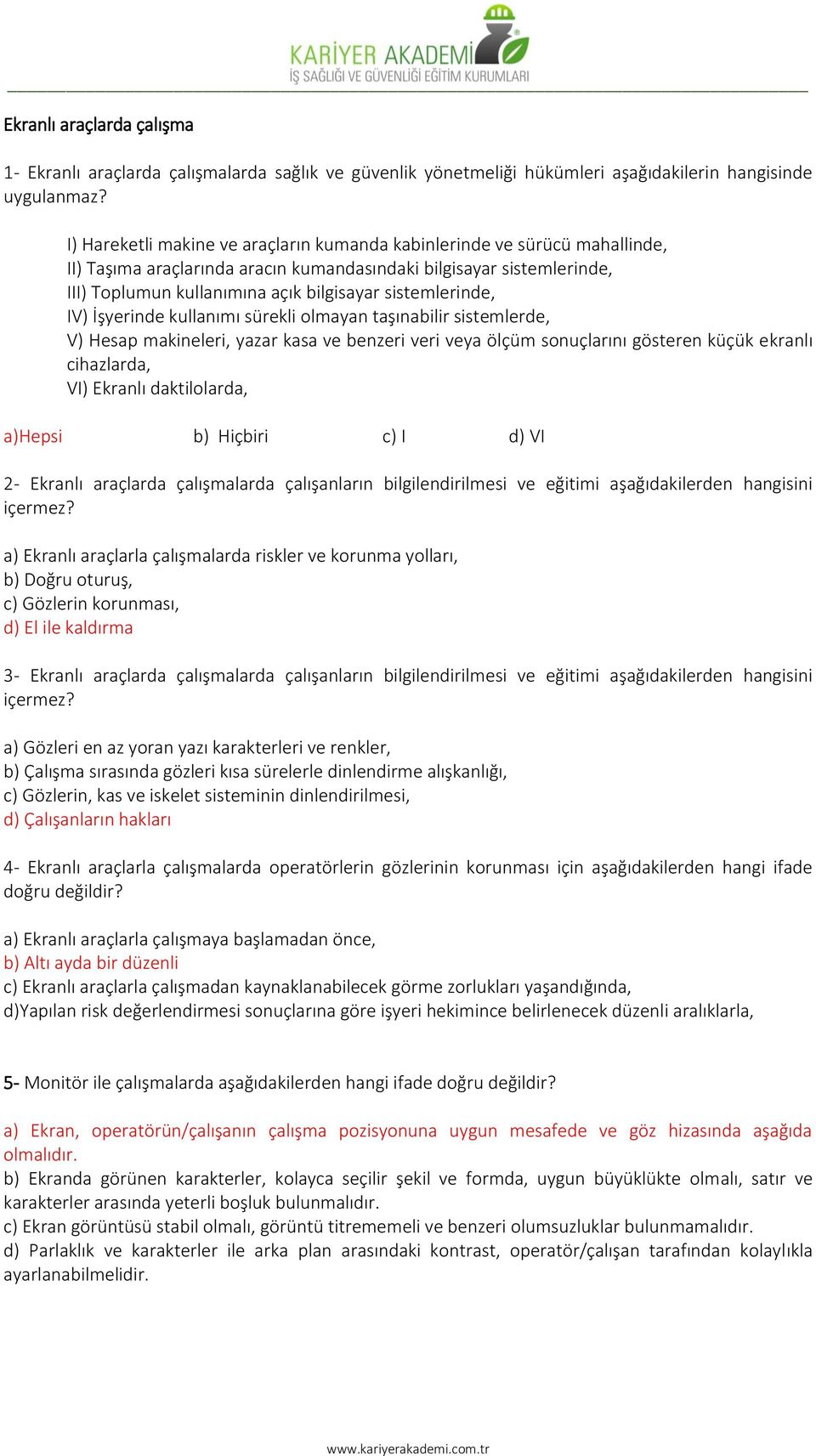 KARİYER AKADEMİ
İŞ SAĞLIĞI VE GÜVENLİĞİ EĞİTİM KURUMLARI

Ekranlı araçlarda çalışma

1- Ekranlı araçlarda çalışmalarda sağlık ve güvenlik yönetmeliği hükümleri aşağıdakilerin hangisinde uygulanmaz?

I) Hareketli makine ve araçların kumanda kabinlerinde ve sürücü mahallinde,
II) Taşıma araçlarında aracın kumandasındaki bilgisayar sistemlerinde,
III) Toplumun kullanımına açık bilgisayar sistemlerinde,
IV) İşyerinde kullanımı sürekli olmayan taşınabilir sistemlerde,
V) Hesap makineleri, yazar kasa ve benzeri veri veya ölçüm sonuçlarını gösteren küçük ekranlı cihazlarda,
VI) Ekranlı daktilolarda,

a)Hepsi b) Hiçbiri c) I d) VI

2- Ekranlı araçlarda çalışmalarda çalışanların bilgilendirilmesi ve eğitimi aşağıdakilerden hangisini içermez?

a) Ekranlı araçlarla çalışmalarda riskler ve korunma yolları,
b) Doğru oturuş,
c) Gözlerin korunması,
d) El ile kaldırma

3- Ekranlı araçlarda çalışmalarda çalışanların bilgilendirilmesi ve eğitimi aşağıdakilerden hangisini içermez?

a) Gözleri en az yoran yazı karakterleri ve renkler,
b) Çalışma sırasında gözleri kısa sürelerle dinlendirme alışkanlığı,
c) Gözlerin, kas ve iskelet sisteminin dinlendirilmesi,
d) Çalışanların hakları

4- Ekranlı araçlarla çalışmalarda operatörlerin gözlerinin korunması için aşağıdakilerden hangi ifade doğru değildir?

a) Ekranlı araçlarla çalışmaya başlamadan önce,
b) Altı ayda bir düzenli
c) Ekranlı araçlarla çalışmadan kaynaklanabilecek görme zorlukları yaşandığında,
d)Yapılan risk değerlendirmesi sonuçlarına göre işyeri hekimince belirlenecek düzenli aralıklarla,

5- Monitör ile çalışmalarda aşağıdakilerden hangi ifade doğru değildir?

a) Ekran, operatörün/çalışanın çalışma pozisyonuna uygun mesafede ve göz hizasında aşağıda olmalıdır.
b) Ekranda görünen karakterler, kolayca seçilir şekil ve formda, uygun büyüklükte olmalı, satır ve karakterler arasında yeterli boşluk bulunmalıdır.
c) Ekran görüntüsü stabil olmalı, görüntü titrememeli ve benzeri olumsuzluklar bulunmamalıdır.
d) Parlaklık ve karakterler ile arka plan arasındaki kontrast, operatör/çalışan tarafından kolaylıkla ayarlanabilmelidir.

www.kariyerakademi.com.tr